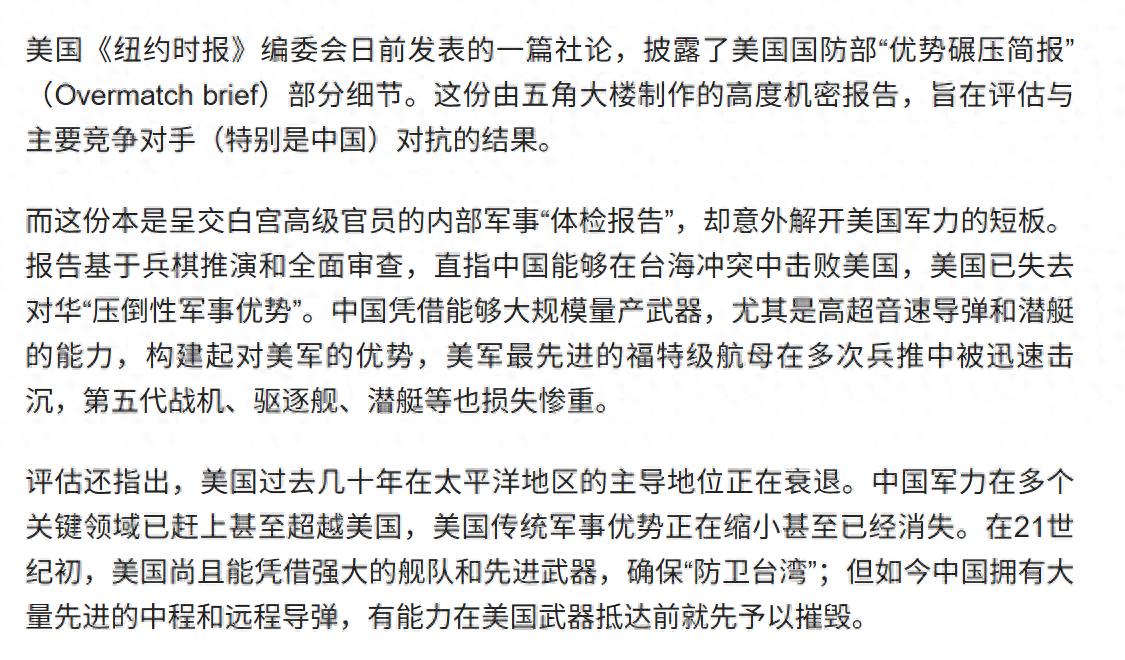 美国《纽约时报》编委会日前发表的一篇社论，披露了美国国防部“优势碾压简报”（Overmatch brief）部分细节。这份由五角大楼制作的高度机密报告，旨在评估与主要竞争对手（特别是中国）对抗的结果。

而这份本是呈交白宫高级官员的内部军事“体检报告”，却意外解开美国军力的短板。报告基于兵棋推演和全面审查，直指中国能够在台海冲突中击败美国，美国已失去对华“压倒性军事优势”。中国凭借能够大规模量产武器，尤其是高超音速导弹和潜艇的能力，构建起对美军的优势，美军最先进的福特级航母在多次兵推中被迅速击沉，第五代战机、驱逐舰、潜艇等也损失惨重。

评估还指出，美国过去几十年在太平洋地区的主导地位正在衰退。中国军力在多个关键领域已赶上甚至超越美国，美国传统军事优势正在缩小甚至已经消失。在21世纪初，美国尚且能凭借强大的舰队和先进武器，确保“防卫台湾”；但如今中国拥有大量先进的中程和远程导弹，有能力在美国武器抵达前就先予以摧毁。